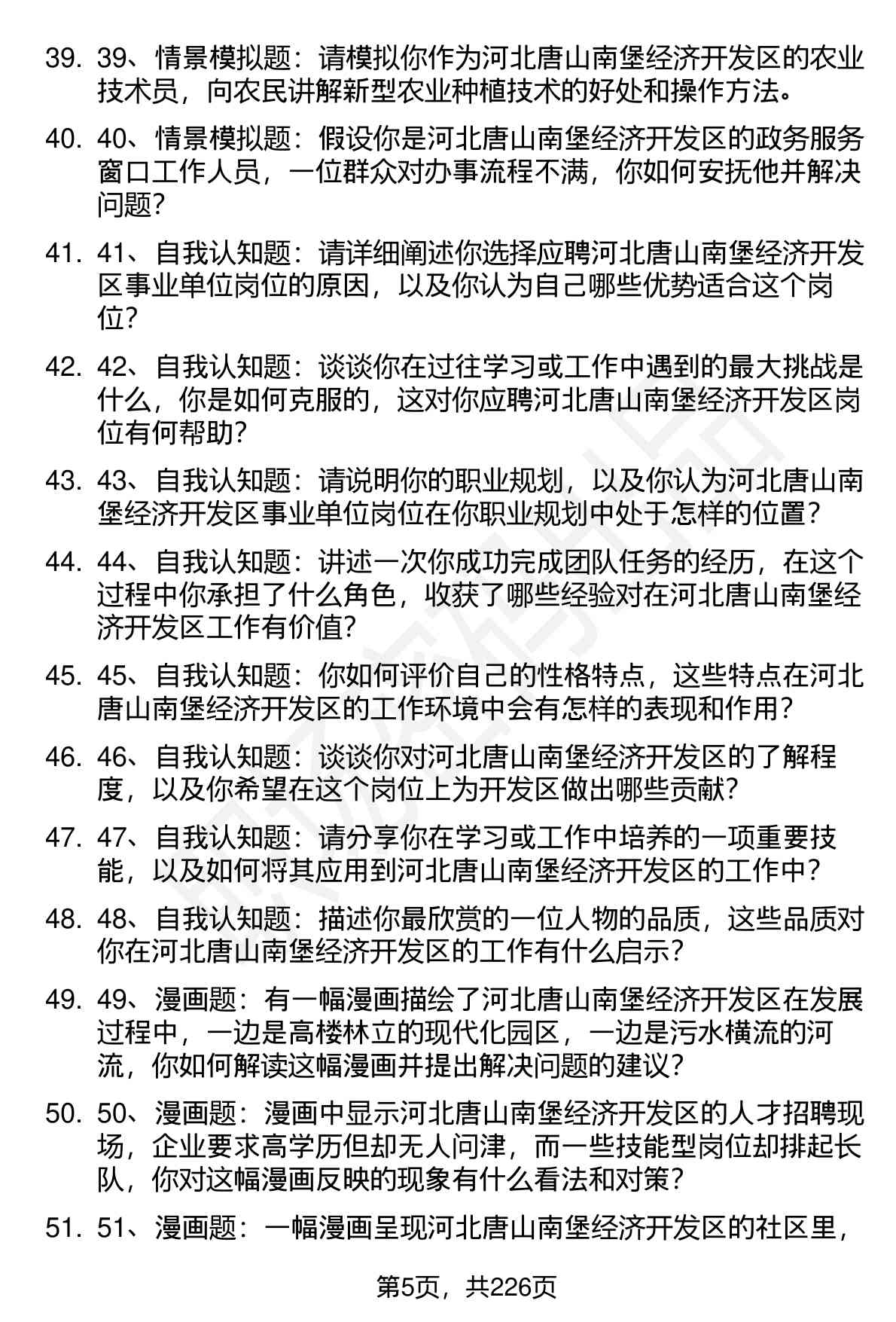 39. 39、情景模拟题：请模拟你作为河北唐山南堡经济开发区的农业技术员，向农民讲解新型农业种植技术的好处和操作方法。

40. 40、情景模拟题：假设你是河北唐山南堡经济开发区的政务服务窗口工作人员，一位群众对办事流程不满，你如何安抚他并解决问题？

41. 41、自我认知题：请详细阐述你选择应聘河北唐山南堡经济开发区事业单位岗位的原因，以及你认为自己哪些优势适合这个岗位？

42. 42、自我认知题：谈谈你在过往学习或工作中遇到的最大挑战是什么，你是如何克服的，这对你应聘河北唐山南堡经济开发区岗位有何帮助？

43. 43、自我认知题：请说明你的职业规划，以及你认为河北唐山南堡经济开发区事业单位岗位在你职业规划中处于怎样的位置？

44. 44、自我认知题：讲述一次你成功完成团队任务的经历，在这个过程中你承担了什么角色，收获了哪些经验对在河北唐山南堡经济开发区工作有价值？

45. 45、自我认知题：你如何评价自己的性格特点，这些特点在河北唐山南堡经济开发区的工作环境中会有怎样的表现和作用？

46. 46、自我认知题：谈谈你对河北唐山南堡经济开发区的了解程度，以及你希望在这个岗位上为开发区做出哪些贡献？

47. 47、自我认知题：请分享你在学习或工作中培养的一项重要技能，以及如何将其应用到河北唐山南堡经济开发区的工作中？

48. 48、自我认知题：描述你最欣赏的一位人物的品质，这些品质对你在河北唐山南堡经济开发区的工作有什么启示？

49. 49、漫画题：有一幅漫画描绘了河北唐山南堡经济开发区在发展过程中，一边是高楼林立的现代化园区，一边是污水横流的河流，你如何解读这幅漫画并提出解决问题的建议？

50. 50、漫画题：漫画中显示河北唐山南堡经济开发区的人才招聘现场，企业要求高学历但却无人问津，而一些技能型岗位却排起长队，你对这幅漫画反映的现象有什么看法和对策？

51. 51、漫画题：一幅漫画呈现河北唐山南堡经济开发区的社区里，

第5页，共226页